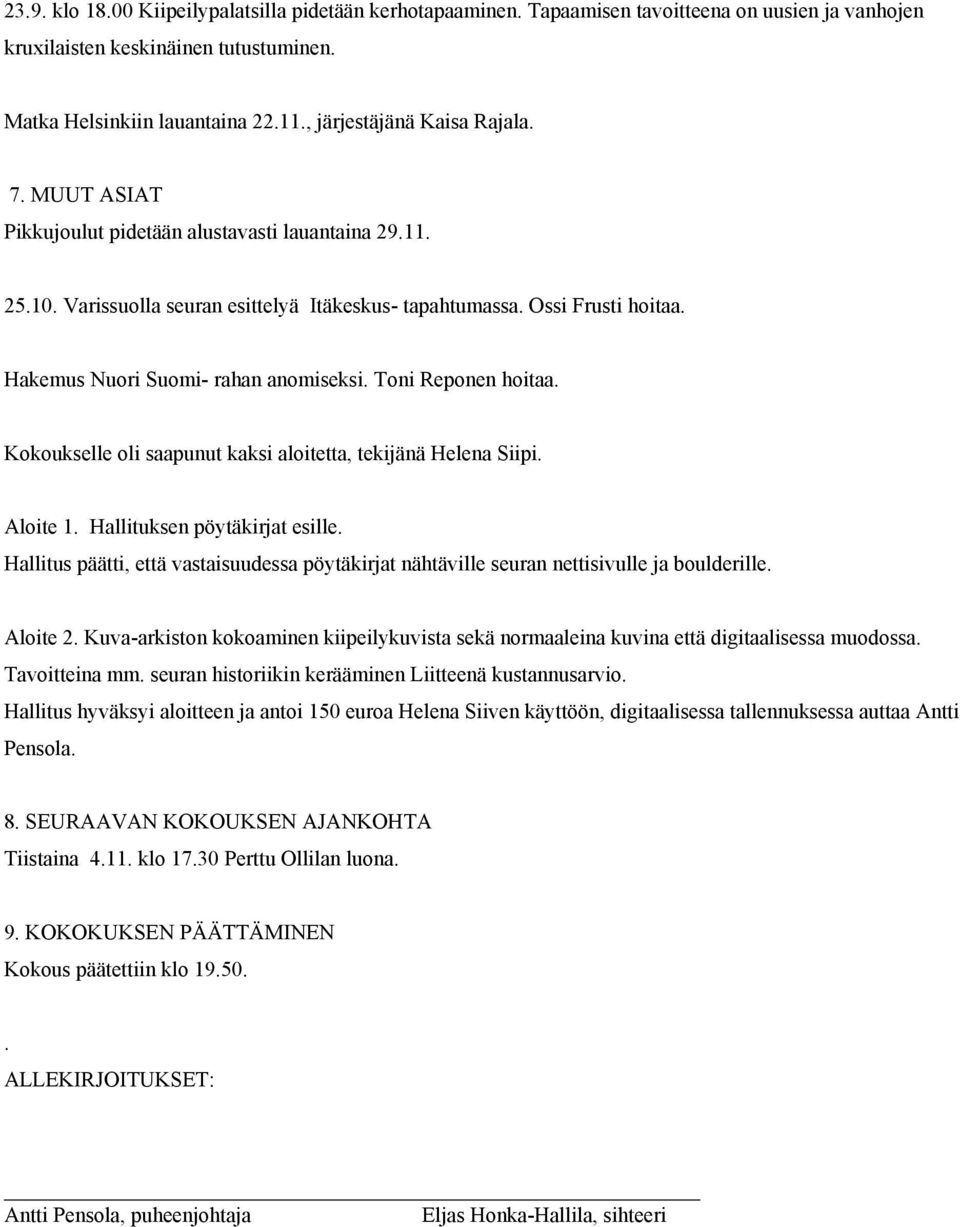 23.9. klo 18.00 Kiipeilypalatsilla pidetään kerhotapaaminen. Tapaamisen tavoitteena on uusien ja vanhojen kruxilaisten keskinäinen tutustuminen.

Matka Helsinkiin lauantaina 22.11., järjestäjänä Kaisa Rajala.

7. MUUT ASIAT
Pikkujoulut pidetään alustavasti lauantaina 29.11.

25.10. Varissuolla seuran esittelyä Itäkeskus- tapahtumassa. Ossi Frusti hoitaa.

Hakemus Nuori Suomi- rahan anomiseksi. Toni Reponen hoitaa.

Kokoukselle oli saapunut kaksi aloitetta, tekijänä Helena Siipi.

Aloite 1. Hallituksen pöytäkirjat esille.
Hallitus päätti, että vastaisuudessa pöytäkirjat nähtäville seuran nettisivulle ja boulderille.

Aloite 2. Kuva-arkiston kokoaminen kiipeilykuvista sekä normaaleina kuvina että digitaalisessa muodossa.
Tavoitteina mm. seuran historiikin kerääminen Liitteenä kustannusarvio.
Hallitus hyväksyi aloitteen ja antoi 150 euroa Helena Siiven käyttöön, digitaalisessa tallennuksessa auttaa Antti Pensola.

8. SEURAAVAN KOKOUKSEN AJANKOHTA
Tiistaina 4.11. klo 17.30 Perttu Ollilan luona.

9. KOKOKUKSEN PÄÄTTÄMINEN
Kokous päätettiin klo 19.50.

.
ALLEKIRJOITUKSET:

Antti Pensola, puheenjohtaja

Eljas Honka-Hallila, sihteeri